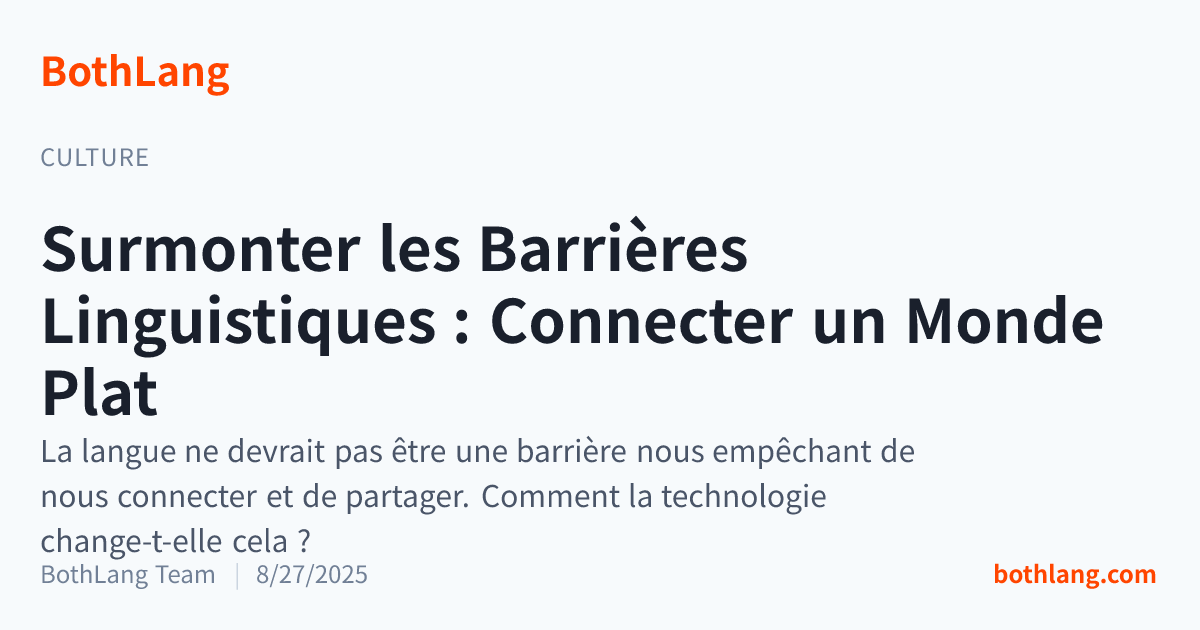 BothLang

CULTURE

Surmonter les Barrières Linguistiques : Connecter un Monde Plat

La langue ne devrait pas être une barrière nous empêchant de nous connecter et de partager. Comment la technologie change-t-elle cela ?

BothLang Team | 8/27/2025

bothlang.com